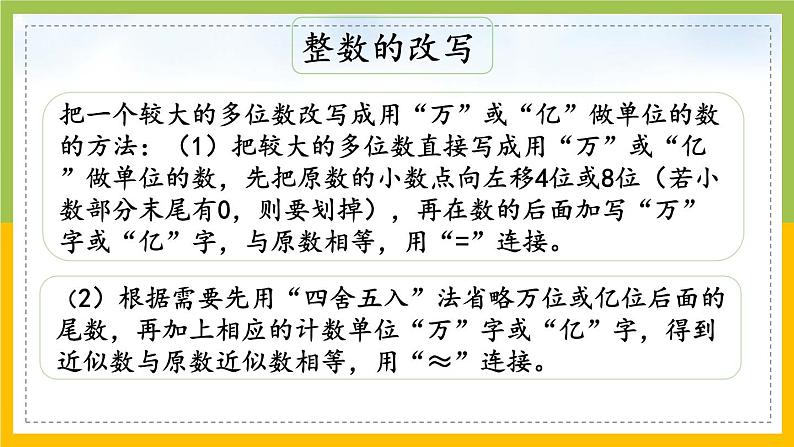 整数的改写

把一个较大的多位数改写成用“万”或“亿”做单位的数的方法：（1）把较大的多位数直接写成用“万”或“亿”做单位的数，先把原数的小数点向左移4位或8位（若小数部分末尾有0，则要划掉），再在数的后面加写“万”字或“亿”字，与原数相等，用“=”连接。

（2）根据需要先用“四舍五入”法省略万位或亿位后面的尾数，再加上相应的计数单位“万”字或“亿”字，得到近似数与原数近似数相等，用“≈”连接。